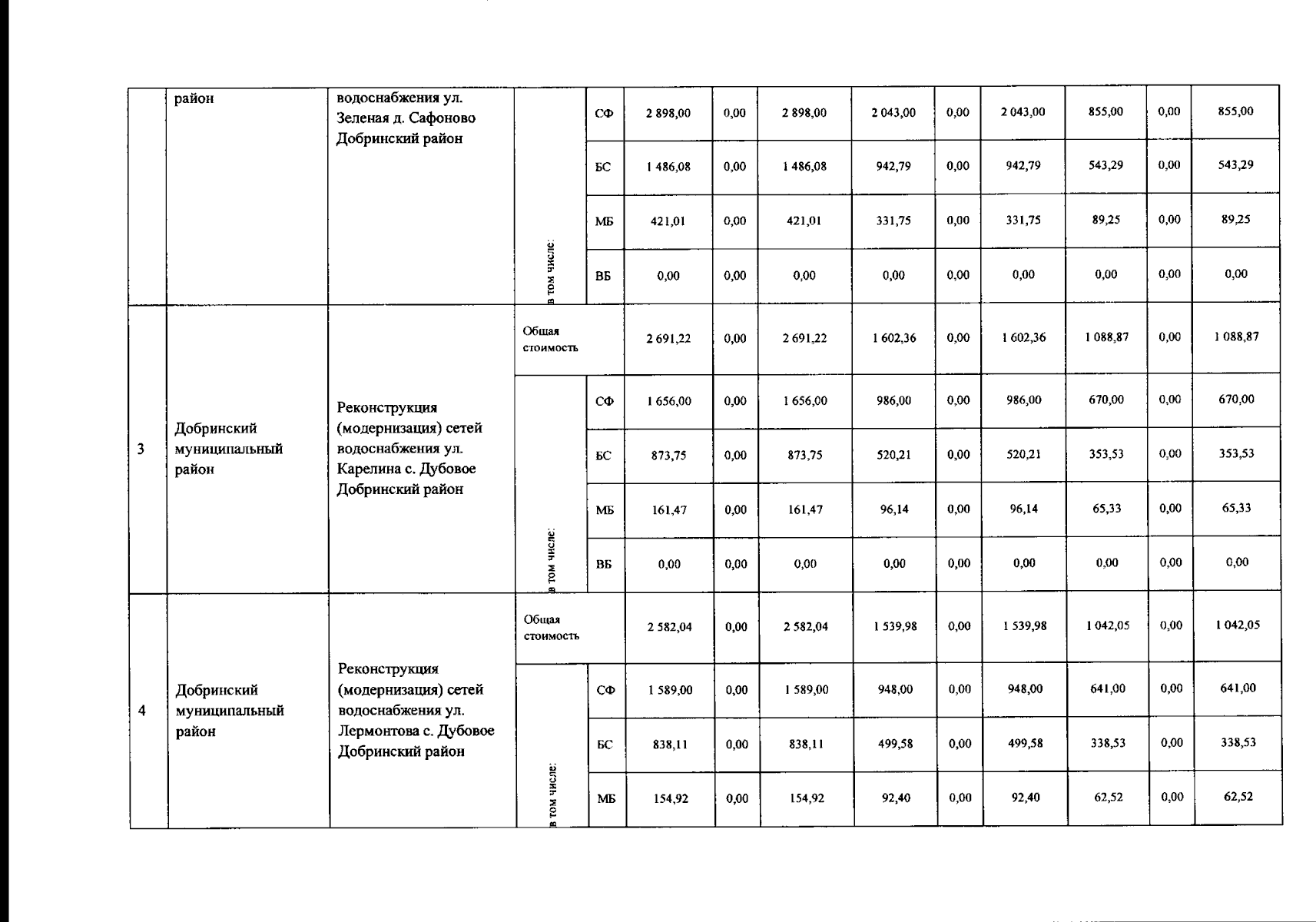 | | район | водоснабжения ул. Зеленая д. Сафоново Добринский район | в том числе: | СФ | 2 898,00 | 0,00 | 2 898,00 | 2 043,00 | 0,00 | 2 043,00 | 855,00 | 0,00 | 855,00 |
|---|---|---|---|---|---|---|---|---|---|---|---|---|---|
| | | | | БС | 1 486,08 | 0,00 | 1 486,08 | 942,79 | 0,00 | 942,79 | 543,29 | 0,00 | 543,29 |
| | | | | МБ | 421,01 | 0,00 | 421,01 | 331,75 | 0,00 | 331,75 | 89,25 | 0,00 | 89,25 |
| | | | | ВБ | 0,00 | 0,00 | 0,00 | 0,00 | 0,00 | 0,00 | 0,00 | 0,00 | 0,00 |
| 3 | Добринский муниципальный район | Реконструкция (модернизация) сетей водоснабжения ул. Карелина с. Дубовое Добринский район | Общая стоимость | | 2 691,22 | 0,00 | 2 691,22 | 1 602,36 | 0,00 | 1 602,36 | 1 088,87 | 0,00 | 1 088,87 |
| | | | в том числе: | СФ | 1 656,00 | 0,00 | 1 656,00 | 986,00 | 0,00 | 986,00 | 670,00 | 0,00 | 670,00 |
| | | | | БС | 873,75 | 0,00 | 873,75 | 520,21 | 0,00 | 520,21 | 353,53 | 0,00 | 353,53 |
| | | | | МБ | 161,47 | 0,00 | 161,47 | 96,14 | 0,00 | 96,14 | 65,33 | 0,00 | 65,33 |
| | | | | ВБ | 0,00 | 0,00 | 0,00 | 0,00 | 0,00 | 0,00 | 0,00 | 0,00 | 0,00 |
| 4 | Добринский муниципальный район | Реконструкция (модернизация) сетей водоснабжения ул. Лермонтова с. Дубовое Добринский район | Общая стоимость | | 2 582,04 | 0,00 | 2 582,04 | 1 539,98 | 0,00 | 1 539,98 | 1 042,05 | 0,00 | 1 042,05 |
| | | | в том числе: | СФ | 1 589,00 | 0,00 | 1 589,00 | 948,00 | 0,00 | 948,00 | 641,00 | 0,00 | 641,00 |
| | | | | БС | 838,11 | 0,00 | 838,11 | 499,58 | 0,00 | 499,58 | 338,53 | 0,00 | 338,53 |
| | | | | МБ | 154,92 | 0,00 | 154,92 | 92,40 | 0,00 | 92,40 | 62,52 | 0,00 | 62,52 |